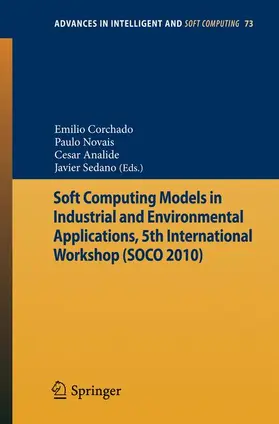 ADVANCES IN INTELLIGENT AND SOFT COMPUTING 73

Emilio Corchado
Paulo Novais
Cesar Analide
Javier Sedano (Eds.)

Soft Computing Models in Industrial and Environmental Applications, 5th International Workshop (SOCO 2010)

Springer